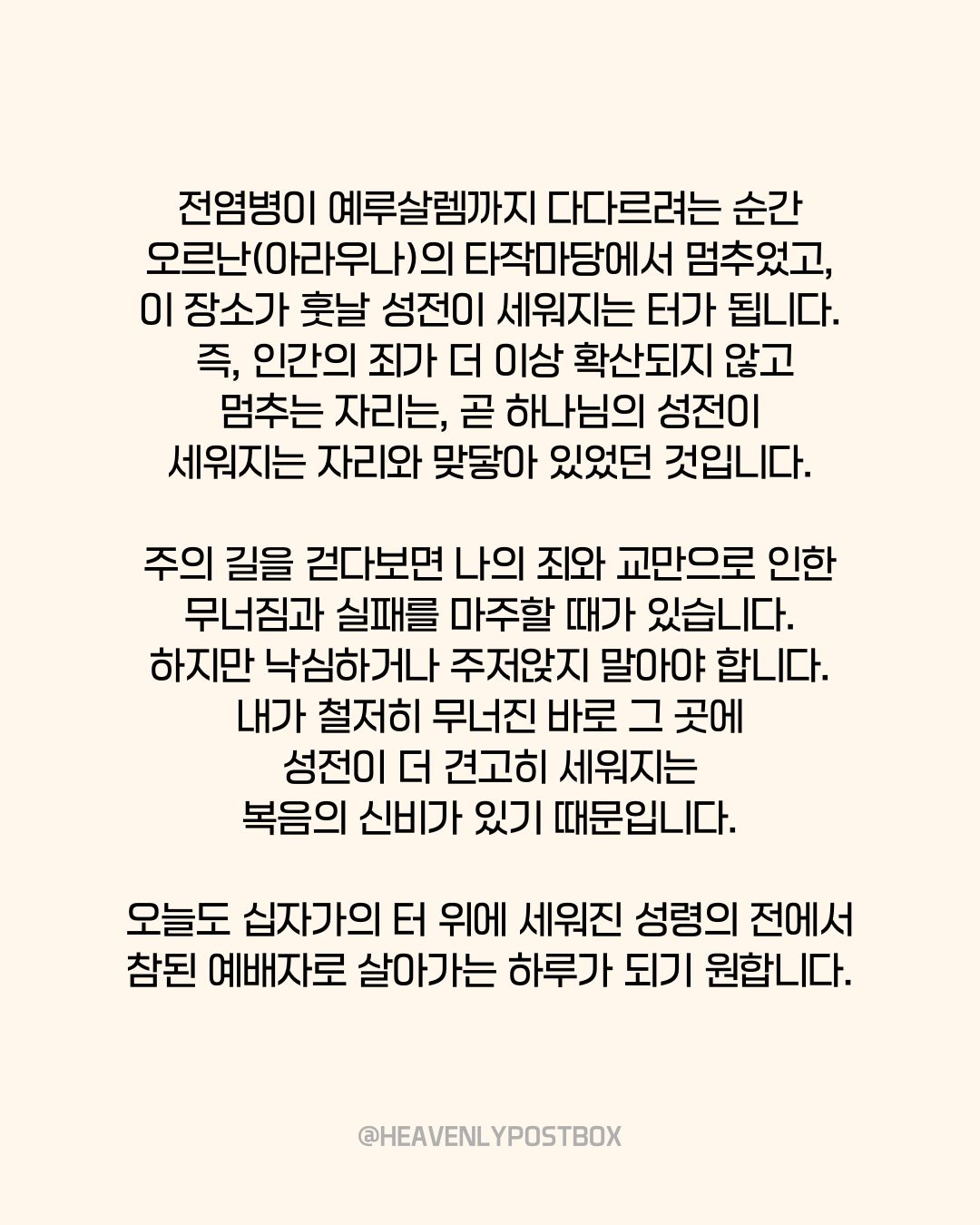 전염병이 예루살렘까지 다다르려는 순간 오르난(아라우나)의 타작마당에서 멈추었고, 이 장소가 훗날 성전이 세워지는 터가 됩니다. 즉, 인간의 죄가 더 이상 확산되지 않고 멈추는 자리는, 곧 하나님의 성전이 세워지는 자리와 맞닿아 있었던 것입니다.

주의 길을 걷다보면 나의 죄와 교만으로 인한 무너짐과 실패를 마주할 때가 있습니다. 하지만 낙심하거나 주저앉지 말아야 합니다. 내가 철저히 무너진 바로 그 곳에 성전이 더 견고히 세워지는 복음의 신비가 있기 때문입니다.

오늘도 십자가의 터 위에 세워진 성령의 전에서 참된 예배자로 살아가는 하루가 되기 원합니다.

@HEAVENLYPOSTBOX